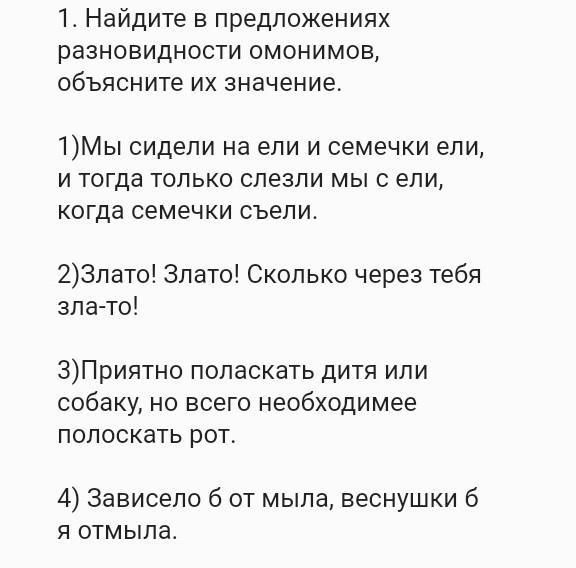 1. Найдите в предложениях разновидности омонимов, объясните их значение.

1)Мы сидели на ели и семечки ели, и тогда только слезли мы с ели, когда семечки съели.

2)Злато! Злато! Сколько через тебя зла-то!

3)Приятно поласкать дитя или собаку, но всего необходимее полоскать рот.

4) Зависело б от мыла, веснушки б я отмыла.